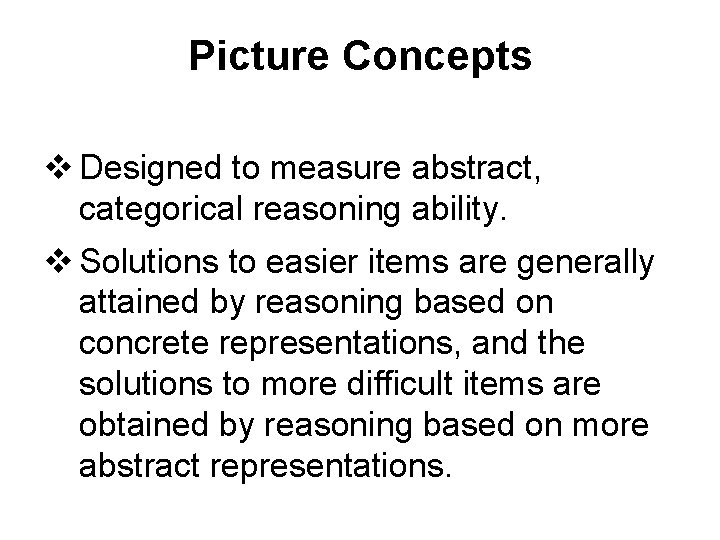 Picture Concepts

❖ Designed to measure abstract, categorical reasoning ability.

❖ Solutions to easier items are generally attained by reasoning based on concrete representations, and the solutions to more difficult items are obtained by reasoning based on more abstract representations.